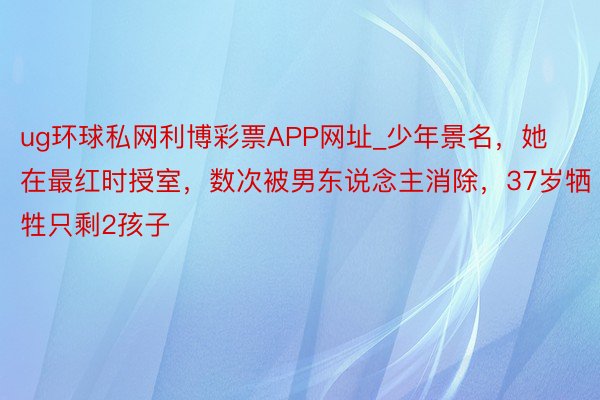 ug环球私网利博彩票APP网址_少年景名，她在最红时授室，数次被男东说念主消除，37岁牺牲只剩2孩子